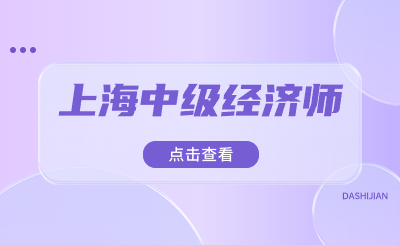 上海中级经济师

点击查看

DASHIJIAN